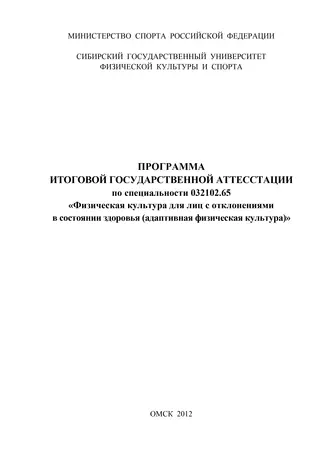 МИНИСТЕРСТВО СПОРТА РОССИЙСКОЙ ФЕДЕРАЦИИ

СИБИРСКИЙ ГОСУДАРСТВЕННЫЙ УНИВЕРСИТЕТ ФИЗИЧЕСКОЙ КУЛЬТУРЫ И СПОРТА

ПРОГРАММА
ИТОГОВОЙ ГОСУДАРСТВЕННОЙ АТТЕССТАЦИИ
по специальности 032102.65
«Физическая культура для лиц с отклонениями в состоянии здоровья (адаптивная физическая культура)»

ОМСК 2012